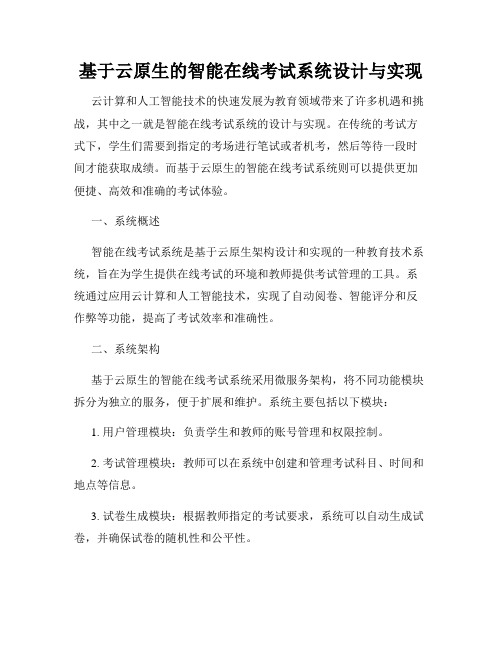 基于云原生的智能在线考试系统设计与实现

云计算和人工智能技术的快速发展为教育领域带来了许多机遇和挑战，其中之一就是智能在线考试系统的设计与实现。在传统的考试方式下，学生们需要到指定的考场进行笔试或者机考，然后等待一段时间才能获取成绩。而基于云原生的智能在线考试系统则可以提供更加便捷、高效和准确的考试体验。

一、系统概述

智能在线考试系统是基于云原生架构设计和实现的一种教育技术系统，旨在为学生提供在线考试的环境和教师提供考试管理的工具。系统通过应用云计算和人工智能技术，实现了自动阅卷、智能评分和反作弊等功能，提高了考试效率和准确性。

二、系统架构

基于云原生的智能在线考试系统采用微服务架构，将不同功能模块拆分为独立的服务，便于扩展和维护。系统主要包括以下模块：

1. 用户管理模块：负责学生和教师的账号管理和权限控制。

2. 考试管理模块：教师可以在系统中创建和管理考试科目、时间和地点等信息。

3. 试卷生成模块：根据教师指定的考试要求，系统可以自动生成试卷，并确保试卷的随机性和公平性。